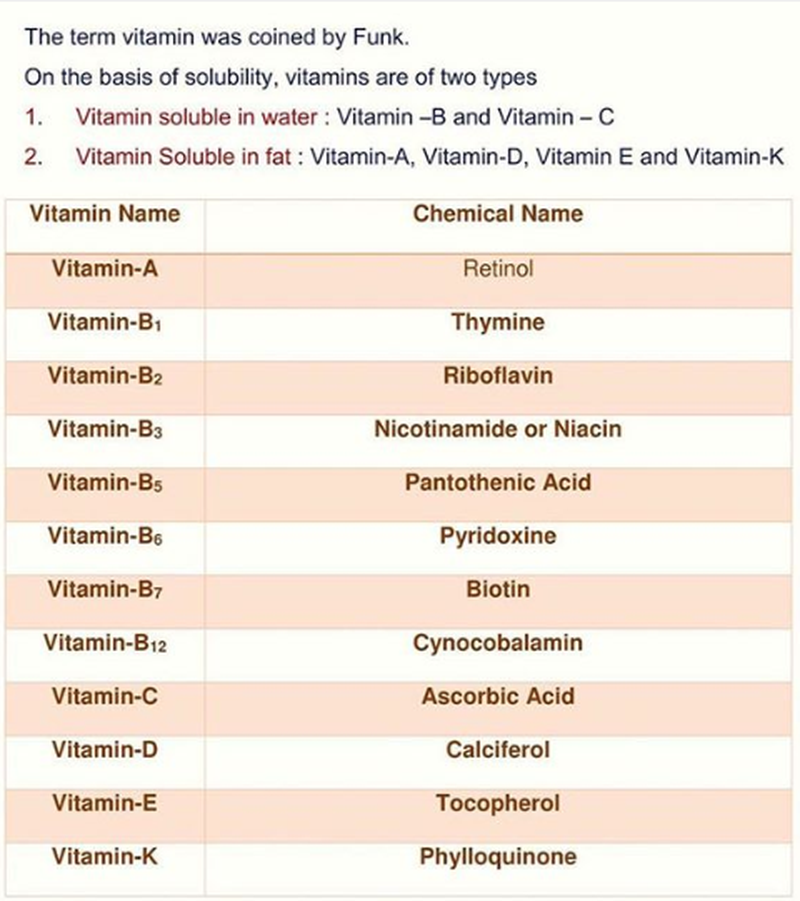 The term vitamin was coined by Funk.

On the basis of solubility, vitamins are of two types

1. Vitamin soluble in water : Vitamin –B and Vitamin – C

2. Vitamin Soluble in fat : Vitamin-A, Vitamin-D, Vitamin E and Vitamin-K

| Vitamin Name | Chemical Name |
|---|---|
| Vitamin-A | Retinol |
| Vitamin-$B_1$ | Thymine |
| Vitamin-$B_2$ | Riboflavin |
| Vitamin-$B_3$ | Nicotinamide or Niacin |
| Vitamin-$B_5$ | Pantothenic Acid |
| Vitamin-$B_6$ | Pyridoxine |
| Vitamin-$B_7$ | Biotin |
| Vitamin-$B_{12}$ | Cynocobalamin |
| Vitamin-C | Ascorbic Acid |
| Vitamin-D | Calciferol |
| Vitamin-E | Tocopherol |
| Vitamin-K | Phylloquinone |